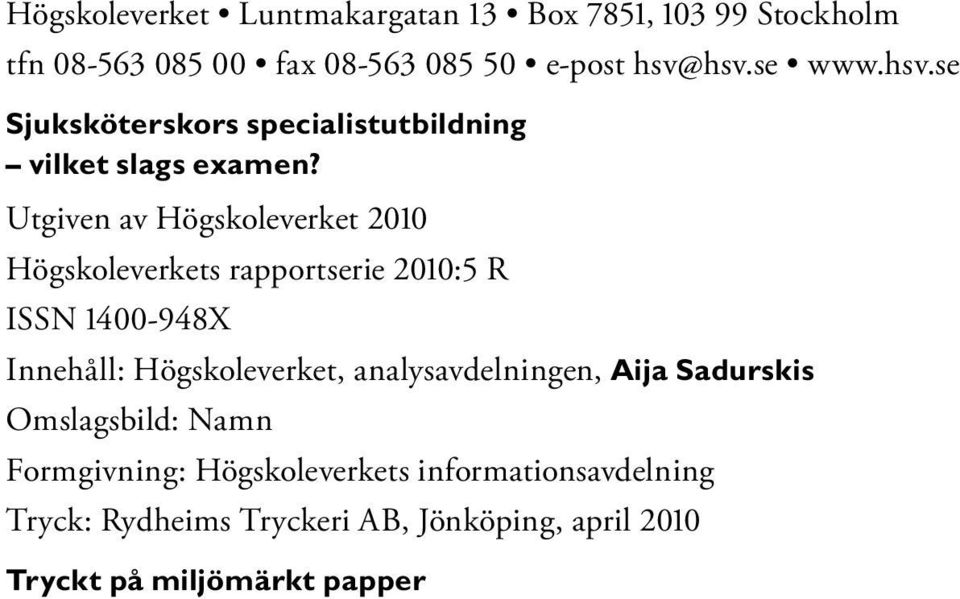 Högskoleverket • Luntmakargatan 13 • Box 7851, 103 99 Stockholm
tfn 08-563 085 00 • fax 08-563 085 50 • e-post hsv@hsv.se • www.hsv.se

Sjuksköterskors specialistutbildning
– vilket slags examen?

Utgiven av Högskoleverket 2010

Högskoleverkets rapportserie 2010:5 R

ISSN 1400-948X

Innehåll: Högskoleverket, analysavdelningen, Aija Sadurskis

Omslagsbild: Namn

Formgivning: Högskoleverkets informationsavdelning

Tryck: Rydheims Tryckeri AB, Jönköping, april 2010

Tryckt på miljömärkt papper